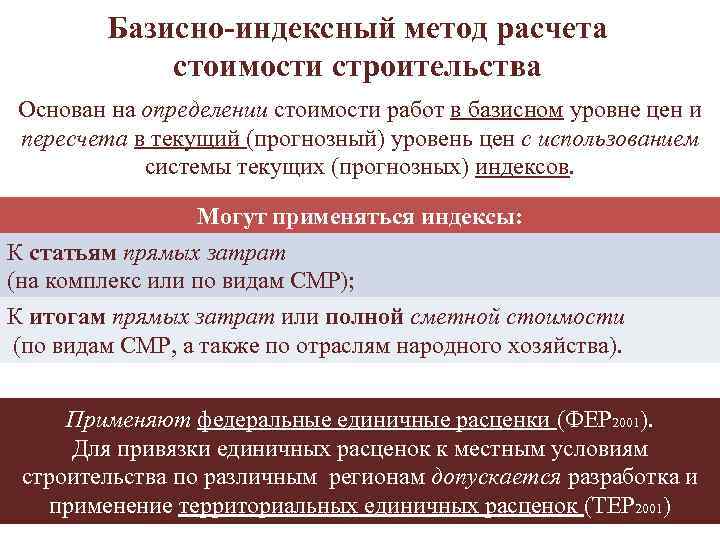 Базисно-индексный метод расчета стоимости строительства

Основан на определении стоимости работ в базисном уровне цен и пересчета в текущий (прогнозный) уровень цен с использованием системы текущих (прогнозных) индексов.

Могут применяться индексы:

К статьям прямых затрат (на комплекс или по видам СМР);

К итогам прямых затрат или полной сметной стоимости (по видам СМР, а также по отраслям народного хозяйства).

Применяют федеральные единичные расценки (ФЕР$_{2001}$). Для привязки единичных расценок к местным условиям строительства по различным регионам допускается разработка и применение территориальных единичных расценок (ТЕР$_{2001}$)